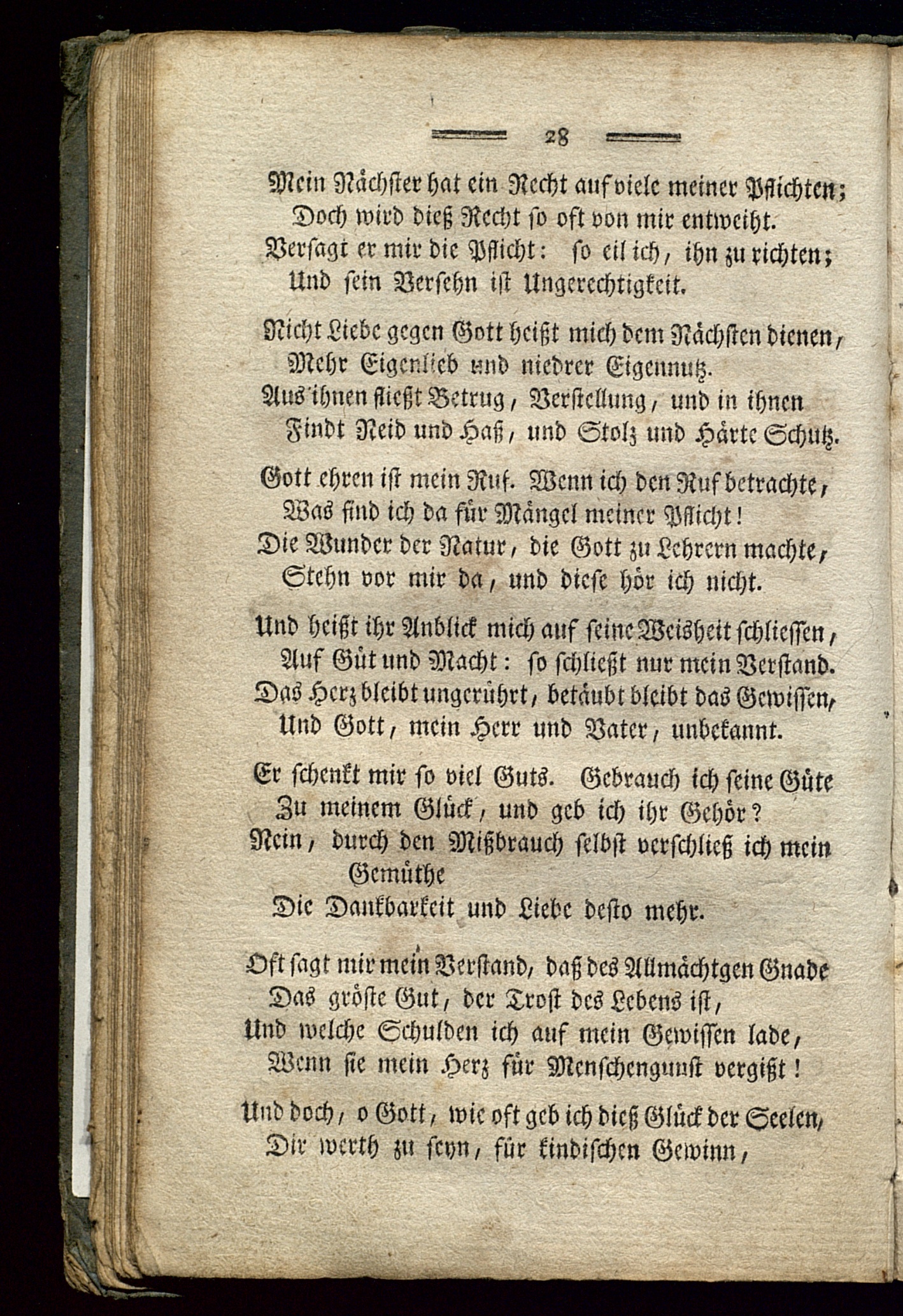 28

Mein Nächster hat ein Recht auf viele meiner Pflichten;
Doch wird dieß Recht so oft von mir entweiht.
Versagt er mir die Pflicht: so eil ich, ihn zu richten;
Und sein Versehn ist Ungerechtigkeit.

Nicht Liebe gegen Gott heißt mich dem Nächsten dienen,
Mehr Eigenlieb und niedrer Eigennutz.
Aus ihnen fließt Betrug, Verstellung, und in ihnen
Findt Neid und Haß, und Stolz und Härte Schutz.

Gott ehren ist mein Ruf. Wenn ich den Ruf betrachte,
Was find ich da für Mängel meiner Pflicht!
Die Wunder der Natur, die Gott zu Lehrern machte,
Stehn vor mir da, und diese hör ich nicht.

Und heißt ihr Anblick mich auf seine Weisheit schliessen,
Auf Güt und Macht: so schließt nur mein Verstand.
Das Herz bleibt ungerührt, betäubt bleibt das Gewissen,
Und Gott, mein Herr und Vater, unbekannt.

Er schenkt mir so viel Guts. Gebrauch ich seine Güte
Zu meinem Glück, und geb ich ihr Gehör?
Nein, durch den Mißbrauch selbst verschließ ich mein Gemüthe
Die Dankbarkeit und Liebe desto mehr.

Oft sagt mir mein Verstand, daß des Allmächtgen Gnade
Das gröste Gut, der Trost des Lebens ist,
Und welche Schulden ich auf mein Gewissen lade,
Wenn sie mein Herz für Menschengunst vergißt!

Und doch, o Gott, wie oft geb ich dieß Glück der Seelen,
Dir werth zu seyn, für kindischen Gewinn,